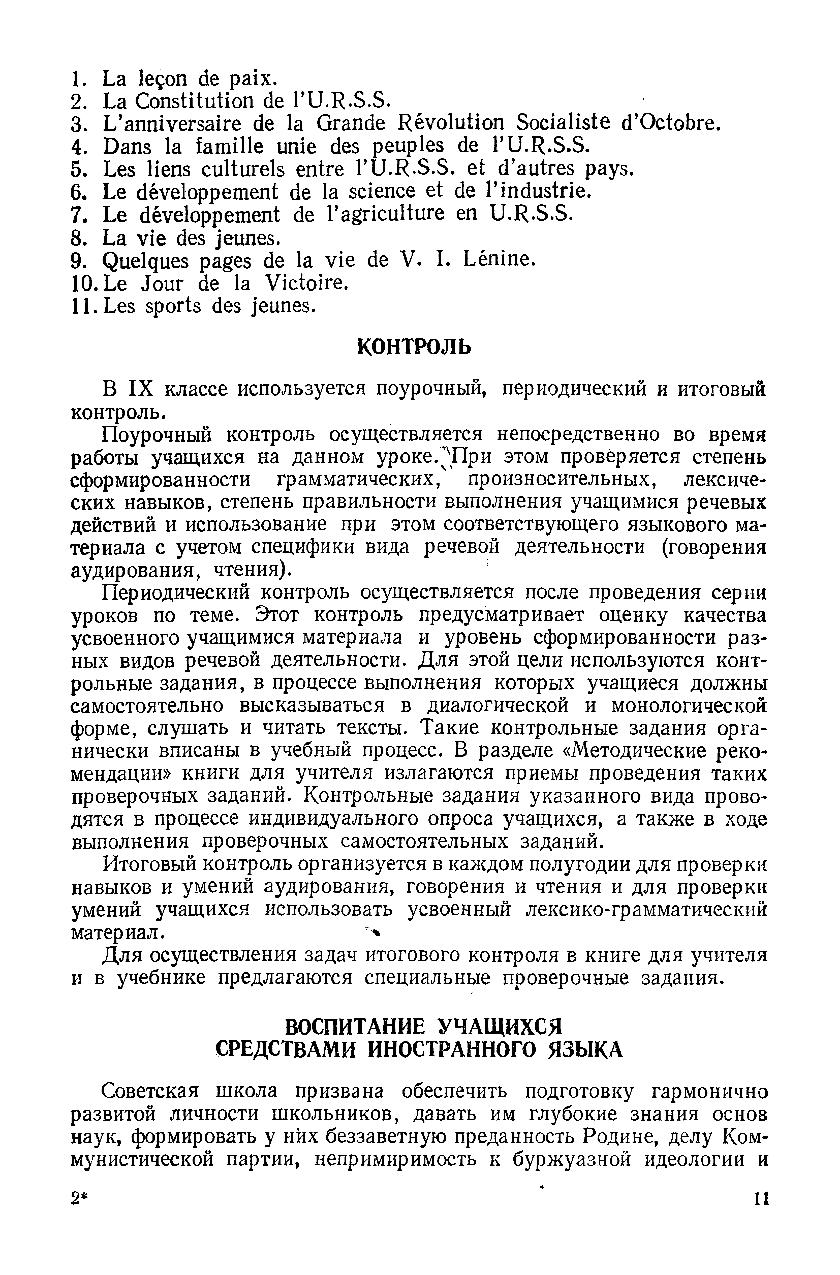 1. La leçon de paix.
2. La Constitution de l'U.R.S.S.
3. L'anniversaire de la Grande Révolution Socialiste d'Octobre.
4. Dans la famille unie des peuples de l'U.R.S.S.
5. Les liens culturels entre l'U.R.S.S. et d'autres pays.
6. Le développement de la science et de l'industrie.
7. Le développement de l'agriculture en U.R.S.S.
8. La vie des jeunes.
9. Quelques pages de la vie de V. I. Lénine.
10. Le Jour de la Victoire.
11. Les sports des jeunes.

КОНТРОЛЬ

В IX классе используется поурочный, периодический и итоговый контроль.

Поурочный контроль осуществляется непосредственно во время работы учащихся на данном уроке. При этом проверяется степень сформированности грамматических, произносительных, лексических навыков, степень правильности выполнения учащимися речевых действий и использование при этом соответствующего языкового материала с учетом специфики вида речевой деятельности (говорения аудирования, чтения).

Периодический контроль осуществляется после проведения серии уроков по теме. Этот контроль предусматривает оценку качества усвоенного учащимися материала и уровень сформированности разных видов речевой деятельности. Для этой цели используются контрольные задания, в процессе выполнения которых учащиеся должны самостоятельно высказываться в диалогической и монологической форме, слушать и читать тексты. Такие контрольные задания органически вписаны в учебный процесс. В разделе «Методические рекомендации» книги для учителя излагаются приемы проведения таких проверочных заданий. Контрольные задания указанного вида проводятся в процессе индивидуального опроса учащихся, а также в ходе выполнения проверочных самостоятельных заданий.

Итоговый контроль организуется в каждом полугодии для проверки навыков и умений аудирования, говорения и чтения и для проверки умений учащихся использовать усвоенный лексико-грамматический материал.

Для осуществления задач итогового контроля в книге для учителя и в учебнике предлагаются специальные проверочные задания.

ВОСПИТАНИЕ УЧАЩИХСЯ
СРЕДСТВАМИ ИНОСТРАННОГО ЯЗЫКА

Советская школа призвана обеспечить подготовку гармонично развитой личности школьников, давать им глубокие знания основ наук, формировать у них беззаветную преданность Родине, делу Коммунистической партии, непримиримость к буржуазной идеологии и

2*

11